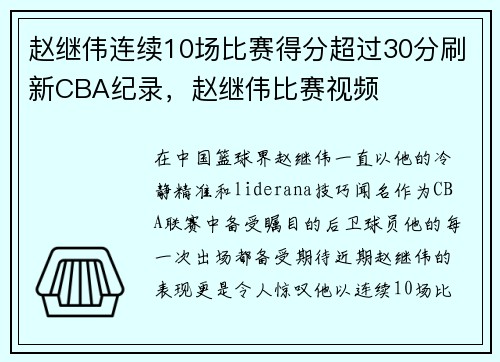 赵继伟连续10场比赛得分超过30分刷新CBA纪录，赵继伟比赛视频

在中国篮球界赵继伟一直以他的冷静精准和liderana技巧闻名作为CBA联赛中备受瞩目的后卫球员他的每一次出场都备受期待近期赵继伟的表现更是令人惊叹他以连续10场比